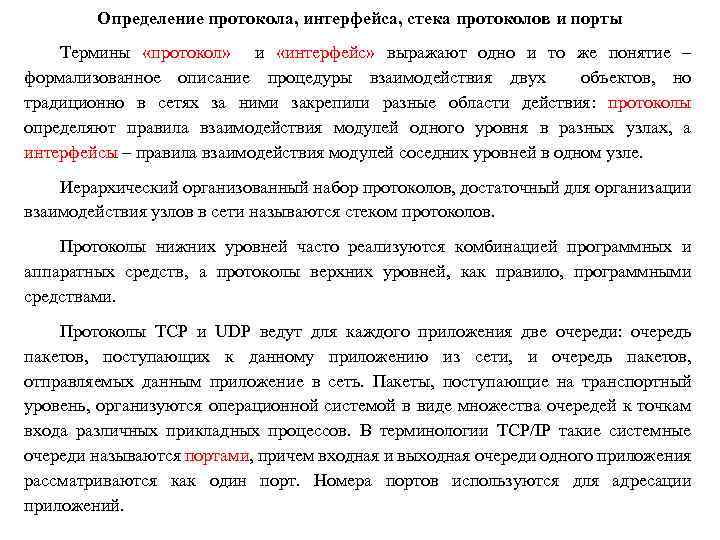 Определение протокола, интерфейса, стека протоколов и порты

Термины «протокол» и «интерфейс» выражают одно и то же понятие – формализованное описание процедуры взаимодействия двух объектов, но традиционно в сетях за ними закрепили разные области действия: протоколы определяют правила взаимодействия модулей одного уровня в разных узлах, а интерфейсы – правила взаимодействия модулей соседних уровней в одном узле.

Иерархический организованный набор протоколов, достаточный для организации взаимодействия узлов в сети называются стеком протоколов.

Протоколы нижних уровней часто реализуются комбинацией программных и аппаратных средств, а протоколы верхних уровней, как правило, программными средствами.

Протоколы TCP и UDP ведут для каждого приложения две очереди: очередь пакетов, поступающих к данному приложению из сети, и очередь пакетов, отправляемых данным приложение в сеть. Пакеты, поступающие на транспортный уровень, организуются операционной системой в виде множества очередей к точкам входа различных прикладных процессов. В терминологии TCP/IP такие системные очереди называются портами, причем входная и выходная очереди одного приложения рассматриваются как один порт. Номера портов используются для адресации приложений.